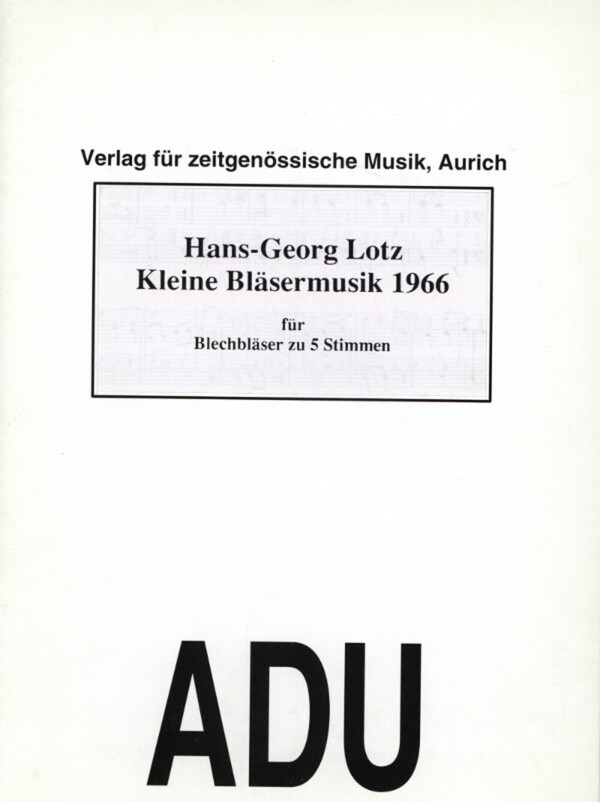 Verlag für zeitgenössische Musik, Aurich

Hans-Georg Lotz
Kleine Bläsermusik 1966

für
Blechbläser zu 5 Stimmen

ADU